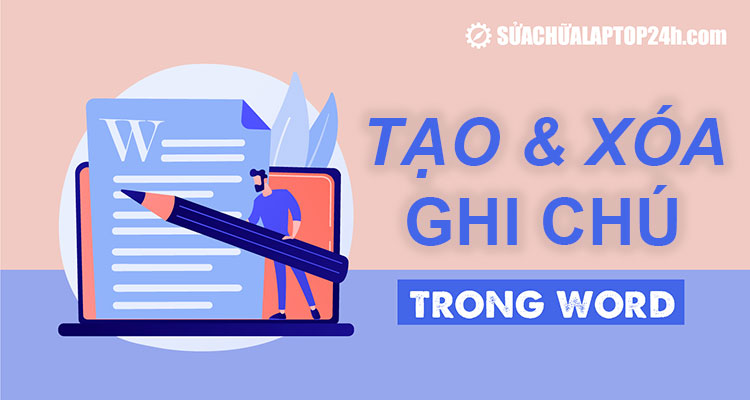 SỬACHỮALAPTOP24h.com

W

TẠO & XÓA GHI CHÚ

TRONG WORD